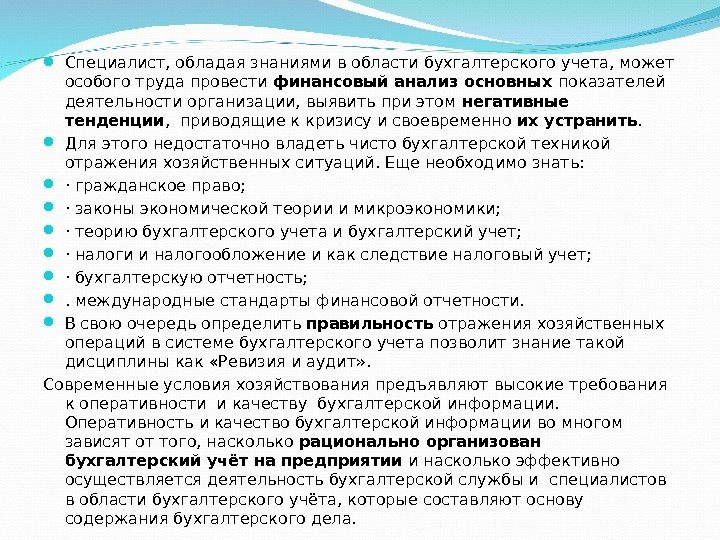 Специалист, обладая знаниями в области бухгалтерского учета, может особого труда провести финансовый анализ основных показателей деятельности организации, выявить при этом негативные тенденции, приводящие к кризису и своевременно их устранить.

Для этого недостаточно владеть чисто бухгалтерской техникой отражения хозяйственных ситуаций. Еще необходимо знать:

· гражданское право;

· законы экономической теории и микроэкономики;

· теорию бухгалтерского учета и бухгалтерский учет;

· налоги и налогообложение и как следствие налоговый учет;

· бухгалтерскую отчетность;

. международные стандарты финансовой отчетности.

В свою очередь определить правильность отражения хозяйственных операций в системе бухгалтерского учета позволит знание такой дисциплины как «Ревизия и аудит».

Современные условия хозяйствования предъявляют высокие требования к оперативности и качеству бухгалтерской информации. Оперативность и качество бухгалтерской информации во многом зависят от того, насколько рационально организован бухгалтерский учёт на предприятии и насколько эффективно осуществляется деятельность бухгалтерской службы и специалистов в области бухгалтерского учёта, которые составляют основу содержания бухгалтерского дела.